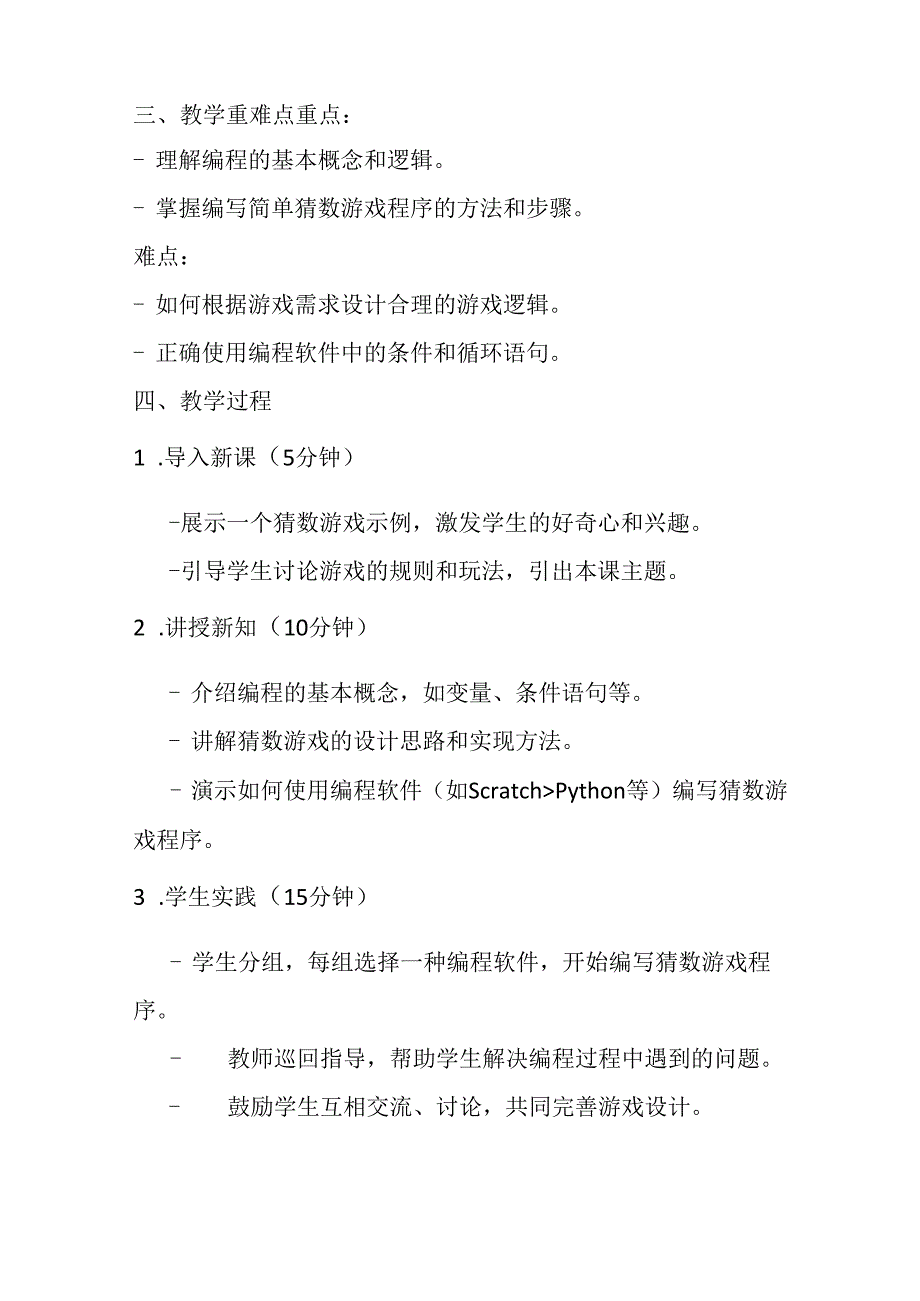 三、教学重难点重点：

- 理解编程的基本概念和逻辑。

- 掌握编写简单猜数游戏程序的方法和步骤。

难点：

- 如何根据游戏需求设计合理的游戏逻辑。

- 正确使用编程软件中的条件和循环语句。

四、教学过程

1 .导入新课（5分钟）

-展示一个猜数游戏示例，激发学生的好奇心和兴趣。

-引导学生讨论游戏的规则和玩法，引出本课主题。

2 .讲授新知（10分钟）

- 介绍编程的基本概念，如变量、条件语句等。

- 讲解猜数游戏的设计思路和实现方法。

- 演示如何使用编程软件（如Scratch>Python等）编写猜数游戏程序。

3 .学生实践（15分钟）

- 学生分组，每组选择一种编程软件，开始编写猜数游戏程序。

- 教师巡回指导，帮助学生解决编程过程中遇到的问题。

- 鼓励学生互相交流、讨论，共同完善游戏设计。